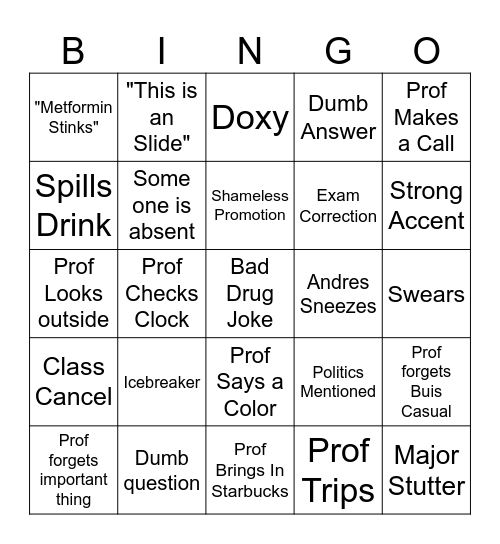 | B | I | N | G | O |
|---|---|---|---|---|
| "Metformin Stinks" | "This is an Slide" | Doxy | Dumb Answer | Prof Makes a Call |
| Spills Drink | Some one is absent | Shameless Promotion | Exam Correction | Strong Accent |
| Prof Looks outside | Prof Checks Clock | Bad Drug Joke | Andres Sneezes | Swears |
| Class Cancel | Icebreaker | Prof Says a Color | Politics Mentioned | Prof forgets Buis Casual |
| Prof forgets important thing | Dumb question | Prof Brings In Starbucks | Prof Trips | Major Stutter |